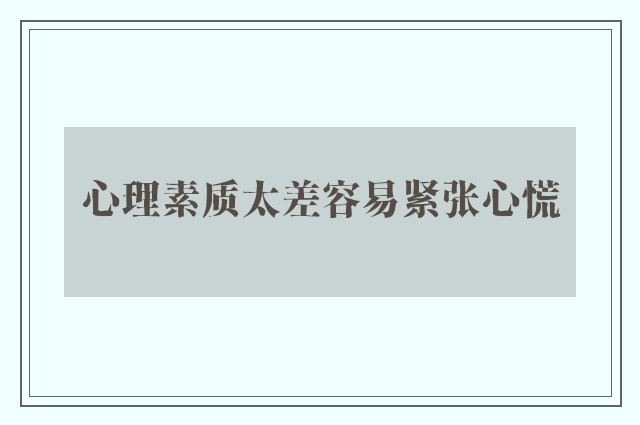 心理素质太差容易紧张心慌